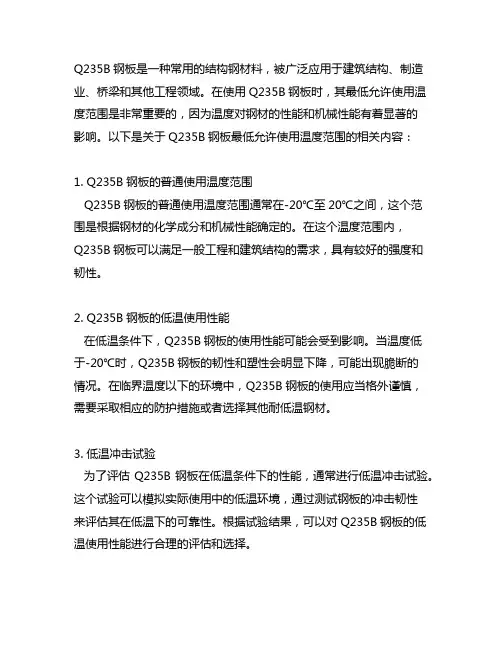 Q235B 钢板是一种常用的结构钢材料，被广泛应用于建筑结构、制造业、桥梁和其他工程领域。在使用 Q235B 钢板时，其最低允许使用温度范围是非常重要的，因为温度对钢材的性能和机械性能有着显著的影响。以下是关于 Q235B 钢板最低允许使用温度范围的相关内容：

1. Q235B 钢板的普通使用温度范围
Q235B 钢板的普通使用温度范围通常在-20℃至 20℃之间，这个范围是根据钢材的化学成分和机械性能确定的。在这个温度范围内，Q235B 钢板可以满足一般工程和建筑结构的需求，具有较好的强度和韧性。

2. Q235B 钢板的低温使用性能
在低温条件下，Q235B 钢板的使用性能可能会受到影响。当温度低于-20℃时，Q235B 钢板的韧性和塑性会明显下降，可能出现脆断的情况。在临界温度以下的环境中，Q235B 钢板的使用应当格外谨慎，需要采取相应的防护措施或者选择其他耐低温钢材。

3. 低温冲击试验
为了评估 Q235B 钢板在低温条件下的性能，通常进行低温冲击试验。这个试验可以模拟实际使用中的低温环境，通过测试钢板的冲击韧性来评估其在低温下的可靠性。根据试验结果，可以对 Q235B 钢板的低温使用性能进行合理的评估和选择。